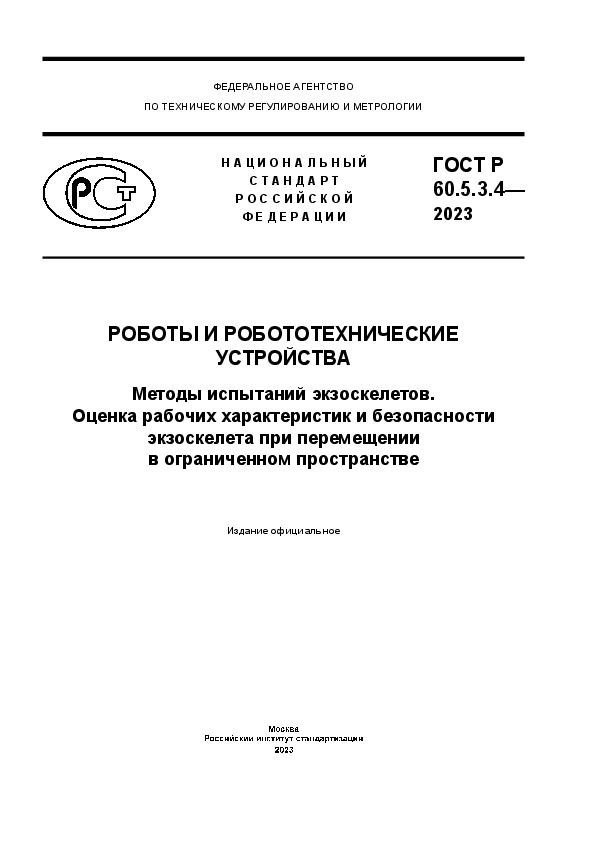 ФЕДЕРАЛЬНОЕ АГЕНТСТВО
ПО ТЕХНИЧЕСКОМУ РЕГУЛИРОВАНИЮ И МЕТРОЛОГИИ

РСТ

НАЦИОНАЛЬНЫЙ СТАНДАРТ РОССИЙСКОЙ ФЕДЕРАЦИИ

ГОСТ Р 60.5.3.4— 2023

РОБОТЫ И РОБОТОТЕХНИЧЕСКИЕ УСТРОЙСТВА

Методы испытаний экзоскелетов. Оценка рабочих характеристик и безопасности экзоскелета при перемещении в ограниченном пространстве

Издание официальное

Москва
Российский институт стандартизации
2023